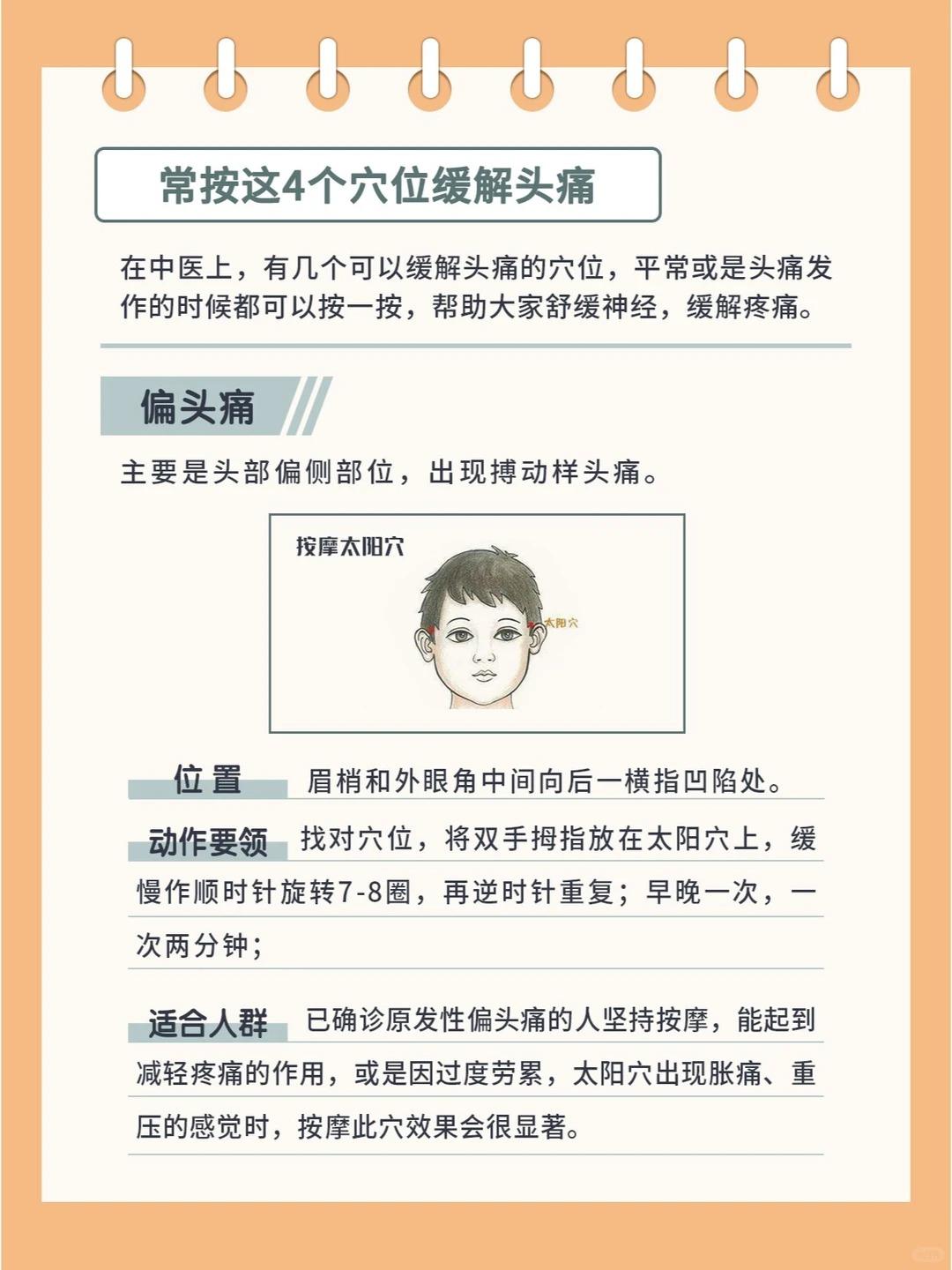 常按这4个穴位缓解头痛

在中医上，有几个可以缓解头痛的穴位，平常或是头痛发作的时候都可以按一按，帮助大家舒缓神经，缓解疼痛。

偏头痛

主要是头部偏侧部位，出现搏动样头痛。

按摩太阳穴

太阳穴

位置 眉梢和外眼角中间向后一横指凹陷处。

动作要领 找对穴位，将双手拇指放在太阳穴上，缓慢作顺时针旋转7-8圈，再逆时针重复；早晚一次，一次两分钟；

适合人群 已确诊原发性偏头痛的人坚持按摩，能起到减轻疼痛的作用，或是因过度劳累，太阳穴出现胀痛、重压的感觉时，按摩此穴效果会很显著。